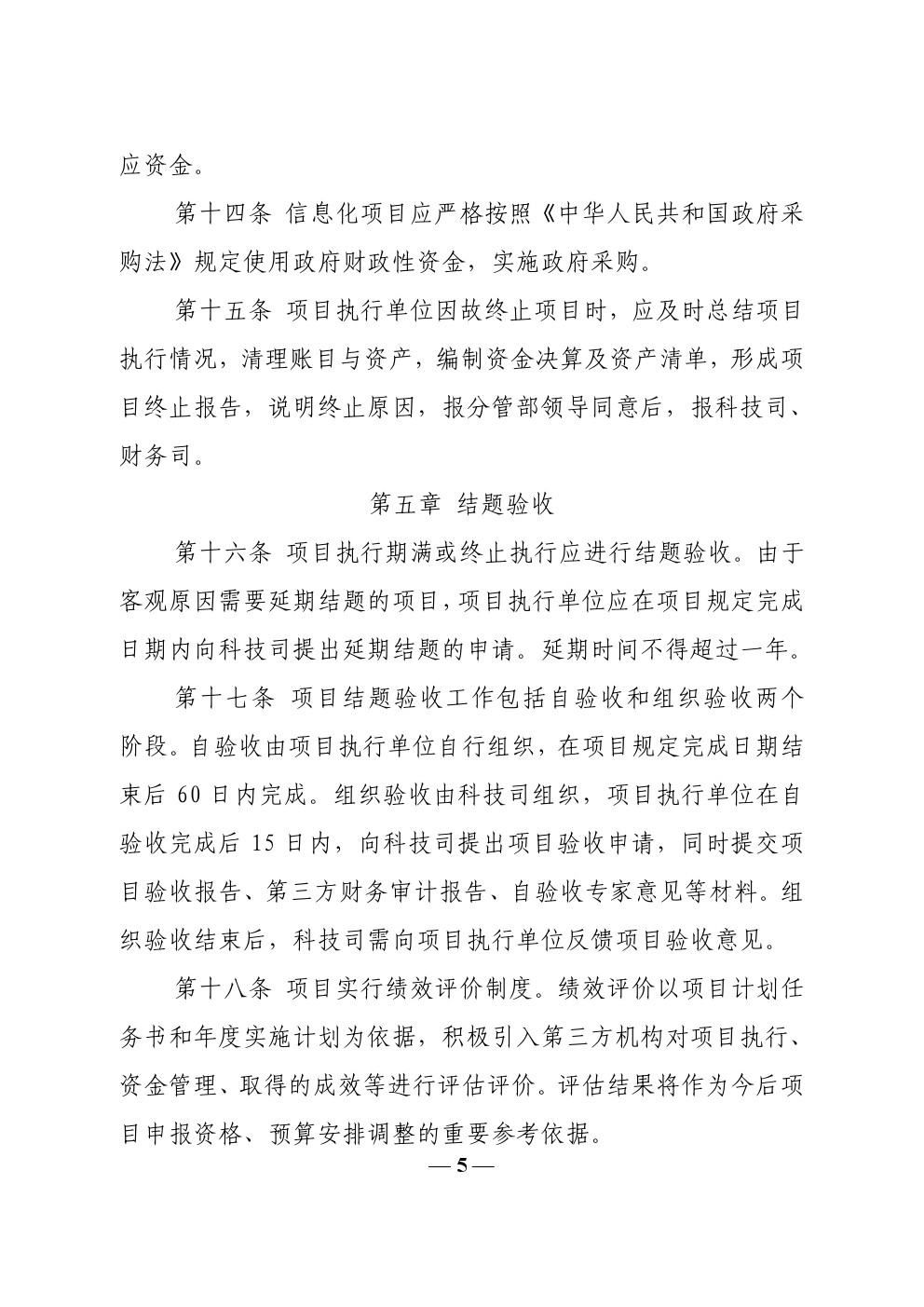 应资金。

第十四条 信息化项目应严格按照《中华人民共和国政府采购法》规定使用政府财政性资金，实施政府采购。

第十五条 项目执行单位因故终止项目时，应及时总结项目执行情况，清理账目与资产，编制资金决算及资产清单，形成项目终止报告，说明终止原因，报分管部领导同意后，报科技司、财务司。

第五章 结题验收

第十六条 项目执行期满或终止执行应进行结题验收。由于客观原因需要延期结题的项目，项目执行单位应在项目规定完成日期内向科技司提出延期结题的申请。延期时间不得超过一年。

第十七条 项目结题验收工作包括自验收和组织验收两个阶段。自验收由项目执行单位自行组织，在项目规定完成日期结束后 60 日内完成。组织验收由科技司组织，项目执行单位在自验收完成后 15 日内，向科技司提出项目验收申请，同时提交项目验收报告、第三方财务审计报告、自验收专家意见等材料。组织验收结束后，科技司需向项目执行单位反馈项目验收意见。

第十八条 项目实行绩效评价制度。绩效评价以项目计划任务书和年度实施计划为依据，积极引入第三方机构对项目执行、资金管理、取得的成效等进行评估评价。评估结果将作为今后项目申报资格、预算安排调整的重要参考依据。

— 5 —